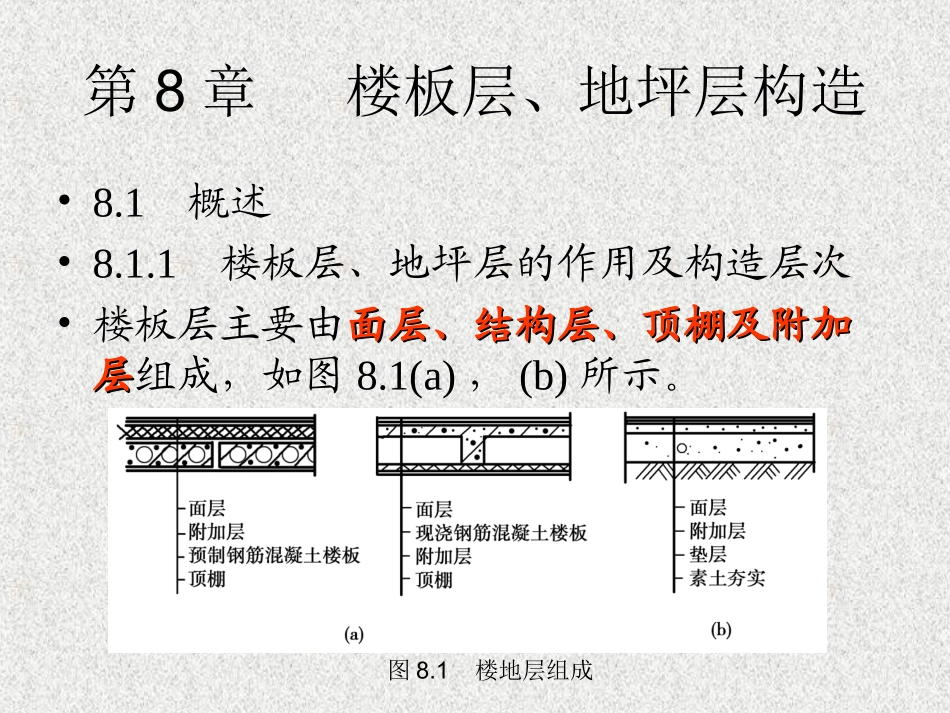 第 8 章　　楼板层、地坪层构造

• 8.1　概述
• 8.1.1　楼板层、地坪层的作用及构造层次
• 楼板层主要由面层、结构层、顶棚及附加层组成，如图 8.1(a)， (b) 所示。

面层
附加层
预制钢筋混凝土楼板
顶棚

面层
现浇钢筋混凝土楼板
附加层
顶棚

(a)

面层
附加层
垫层
素土夯实

(b)

图 8.1　楼地层组成